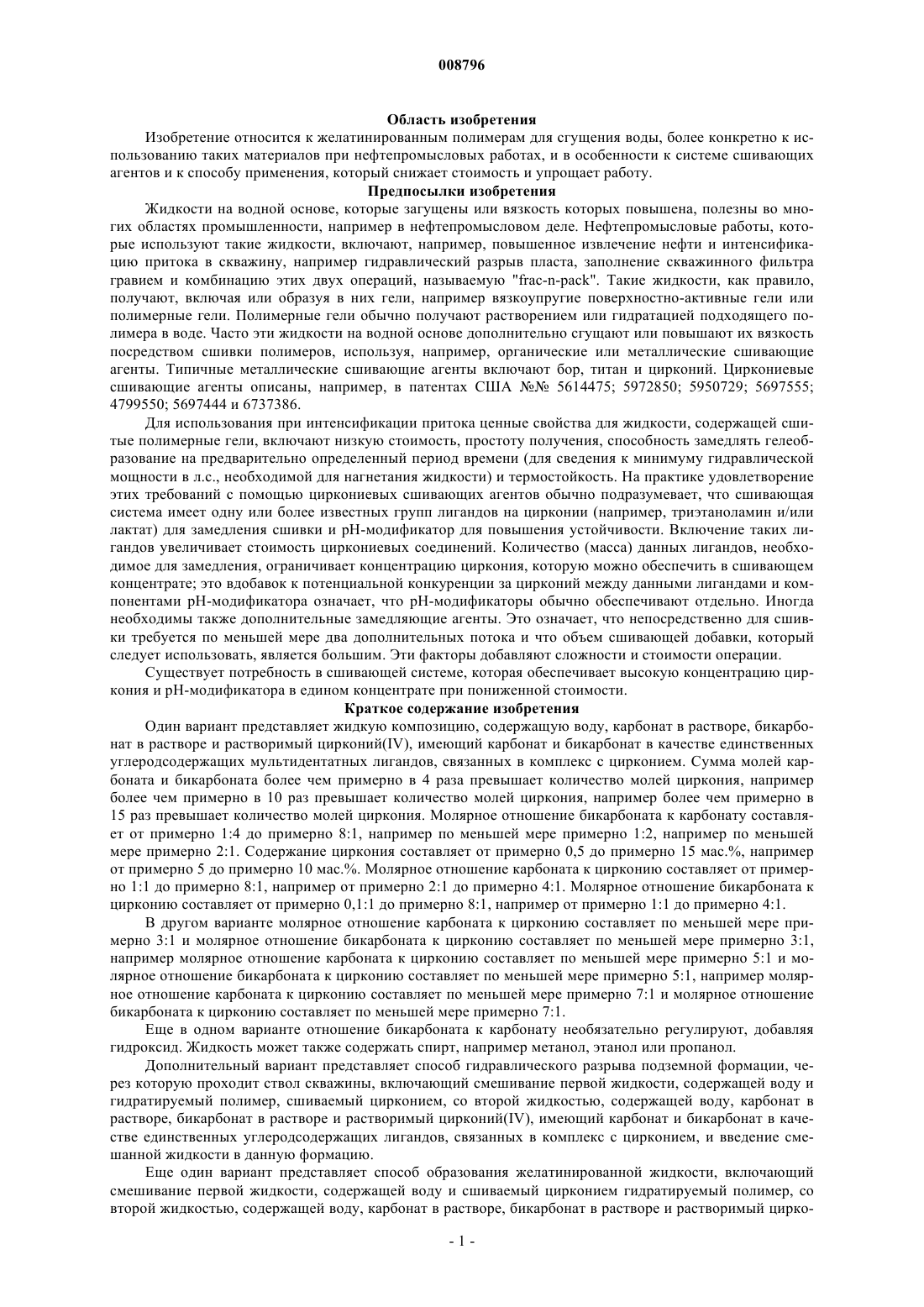 008796

Область изобретения

Изобретение относится к желатинированным полимерам для сгущения воды, более конкретно к использованию таких материалов при нефтепромысловых работах, и в особенности к системе сшивающих агентов и к способу применения, который снижает стоимость и упрощает работу.

Предпосылки изобретения

Жидкости на водной основе, которые загущены или вязкость которых повышена, полезны во многих областях промышленности, например в нефтепромысловом деле. Нефтепромысловые работы, которые используют такие жидкости, включают, например, повышенное извлечение нефти и интенсификацию притока в скважину, например гидравлический разрыв пласта, заполнение скважинного фильтра гравием и комбинацию этих двух операций, называемую "frac-n-pack". Такие жидкости, как правило, получают, включая или образуя в них гели, например вязкоупругие поверхностно-активные гели или полимерные гели. Полимерные гели обычно получают растворением или гидратацией подходящего полимера в воде. Часто эти жидкости на водной основе дополнительно сгущают или повышают их вязкость посредством сшивки полимеров, используя, например, органические или металлические сшивающие агенты. Типичные металлические сшивающие агенты включают бор, титан и цирконий. Циркониевые сшивающие агенты описаны, например, в патентах США №№ 5614475; 5972850; 5950729; 5697555; 4799550; 5697444 и 6737386.

Для использования при интенсификации притока ценные свойства для жидкости, содержащей сшитые полимерные гели, включают низкую стоимость, простоту получения, способность замедлять гелеобразование на предварительно определенный период времени (для сведения к минимуму гидравлической мощности в л.с., необходимой для нагнетания жидкости) и термостойкость. На практике удовлетворение этих требований с помощью циркониевых сшивающих агентов обычно подразумевает, что сшивающая система имеет одну или более известных групп лигандов на цирконии (например, триэтаноламин и/или лактат) для замедления сшивки и pH-модификатор для повышения устойчивости. Включение таких лигандов увеличивает стоимость циркониевых соединений. Количество (масса) данных лигандов, необходимое для замедления, ограничивает концентрацию циркония, которую можно обеспечить в сшивающем концентрате; это вдобавок к потенциальной конкуренции за цирконий между данными лигандами и компонентами pH-модификатора означает, что pH-модификаторы обычно обеспечивают отдельно. Иногда необходимы также дополнительные замедляющие агенты. Это означает, что непосредственно для сшивки требуется по меньшей мере два дополнительных потока и что объем сшивающей добавки, который следует использовать, является большим. Эти факторы добавляют сложности и стоимости операции.

Существует потребность в сшивающей системе, которая обеспечивает высокую концентрацию циркония и pH-модификатора в едином концентрате при пониженной стоимости.

Краткое содержание изобретения

Один вариант представляет жидкую композицию, содержащую воду, карбонат в растворе, бикарбонат в растворе и растворимый цирконий(IV), имеющий карбонат и бикарбонат в качестве единственных углеродсодержащих мультидентатных лигандов, связанных в комплекс с цирконием. Сумма молей карбоната и бикарбоната более чем примерно в 4 раза превышает количество молей циркония, например более чем примерно в 10 раз превышает количество молей циркония, например более чем примерно в 15 раз превышает количество молей циркония. Молярное отношение бикарбоната к карбонату составляет от примерно 1:4 до примерно 8:1, например по меньшей мере примерно 1:2, например по меньшей мере примерно 2:1. Содержание циркония составляет от примерно 0,5 до примерно 15 мас.%, например от примерно 5 до примерно 10 мас.%. Молярное отношение карбоната к цирконию составляет от примерно 1:1 до примерно 8:1, например от примерно 2:1 до примерно 4:1. Молярное отношение бикарбоната к цирконию составляет от примерно 0,1:1 до примерно 8:1, например от примерно 1:1 до примерно 4:1.

В другом варианте молярное отношение карбоната к цирконию составляет по меньшей мере примерно 3:1 и молярное отношение бикарбоната к цирконию составляет по меньшей мере примерно 3:1, например молярное отношение карбоната к цирконию составляет по меньшей мере примерно 5:1 и молярное отношение бикарбоната к цирконию составляет по меньшей мере примерно 5:1, например молярное отношение карбоната к цирконию составляет по меньшей мере примерно 7:1 и молярное отношение бикарбоната к цирконию составляет по меньшей мере примерно 7:1.

Еще в одном варианте отношение бикарбоната к карбонату необязательно регулируют, добавляя гидроксид. Жидкость может также содержать спирт, например метанол, этанол или пропанол.

Дополнительный вариант представляет способ гидравлического разрыва подземной формации, через которую проходит ствол скважины, включающий смешивание первой жидкости, содержащей воду и гидратируемый полимер, сшиваемый цирконием, со второй жидкостью, содержащей воду, карбонат в растворе, бикарбонат в растворе и растворимый цирконий(IV), имеющий карбонат и бикарбонат в качестве единственных углеродсодержащих лигандов, связанных в комплекс с цирконием, и введение смешанной жидкости в данную формацию.

Еще один вариант представляет способ образования желатинированной жидкости, включающий смешивание первой жидкости, содержащей воду и сшиваемый цирконием гидратируемый полимер, со второй жидкостью, содержащей воду, карбонат в растворе, бикарбонат в растворе и растворимый цирко-

- 1 -